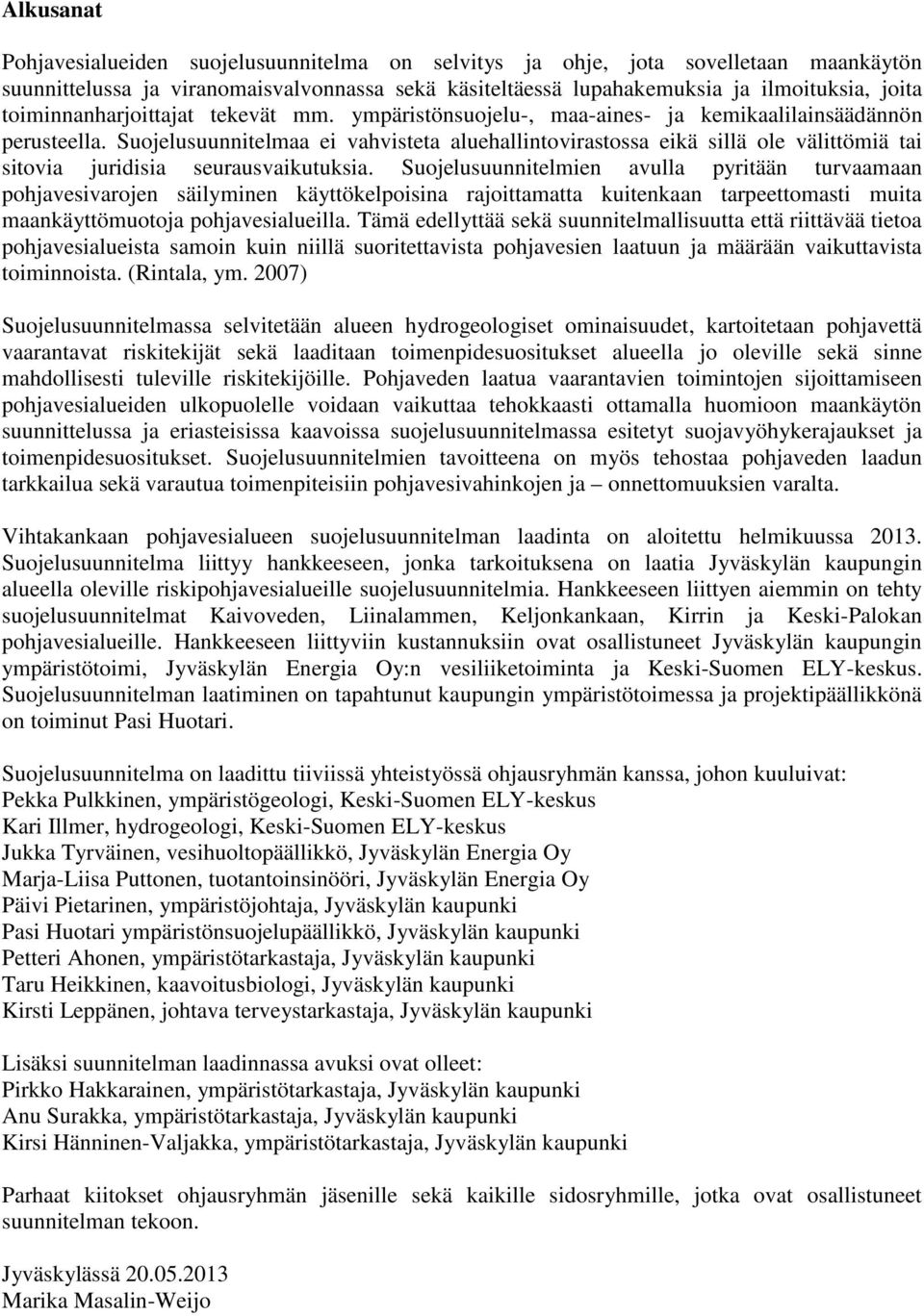 Alkusanat

Pohjavesialueiden suojelusuunnitelma on selvitys ja ohje, jota sovelletaan maankäytön suunnittelussa ja viranomaisvalvonnassa sekä käsiteltäessä lupahakemuksia ja ilmoituksia, joita toiminnanharjoittajat tekevät mm. ympäristönsuojelu-, maa-aines- ja kemikaalilainsäädännön perusteella. Suojelusuunnitelmaa ei vahvisteta aluehallintovirastossa eikä sillä ole välittömiä tai sitovia juridisia seurausvaikutuksia. Suojelusuunnitelmien avulla pyritään turvaamaan pohjavesivarojen säilyminen käyttökelpoisina rajoittamatta kuitenkaan tarpeettomasti muita maankäyttömuotoja pohjavesialueilla. Tämä edellyttää sekä suunnitelmallisuutta että riittävää tietoa pohjavesialueista samoin kuin niillä suoritettavista pohjavesien laatuun ja määrään vaikuttavista toiminnoista. (Rintala, ym. 2007)

Suojelusuunnitelmassa selvitetään alueen hydrogeologiset ominaisuudet, kartoitetaan pohjavettä vaarantavat riskitekijät sekä laaditaan toimenpidesuositukset alueella jo oleville sekä sinne mahdollisesti tuleville riskitekijöille. Pohjaveden laatua vaarantavien toimintojen sijoittamiseen pohjavesialueiden ulkopuolelle voidaan vaikuttaa tehokkaasti ottamalla huomioon maankäytön suunnittelussa ja eriasteisissa kaavoissa suojelusuunnitelmassa esitetyt suojavyöhykerajaukset ja toimenpidesuositukset. Suojelusuunnitelmien tavoitteena on myös tehostaa pohjaveden laadun tarkkailua sekä varautua toimenpiteisiin pohjavesivahinkojen ja – onnettomuuksien varalta.

Vihtakankaan pohjavesialueen suojelusuunnitelman laadinta on aloitettu helmikuussa 2013. Suojelusuunnitelma liittyy hankkeeseen, jonka tarkoituksena on laatia Jyväskylän kaupungin alueella oleville riskipohjavesialueille suojelusuunnitelmia. Hankkeeseen liittyen aiemmin on tehty suojelusuunnitelmat Kaivoveden, Liinalammen, Keljonkankaan, Kirrin ja Keski-Palokan pohjavesialueille. Hankkeeseen liittyviin kustannuksiin ovat osallistuneet Jyväskylän kaupungin ympäristötoimi, Jyväskylän Energia Oy:n vesiliiketoiminta ja Keski-Suomen ELY-keskus. Suojelusuunnitelman laatiminen on tapahtunut kaupungin ympäristötoimessa ja projektipäällikkönä on toiminut Pasi Huotari.

Suojelusuunnitelma on laadittu tiiviissä yhteistyössä ohjausryhmän kanssa, johon kuuluivat:
Pekka Pulkkinen, ympäristögeologi, Keski-Suomen ELY-keskus
Kari Illmer, hydrogeologi, Keski-Suomen ELY-keskus
Jukka Tyrväinen, vesihuoltopäällikkö, Jyväskylän Energia Oy
Marja-Liisa Puttonen, tuotantoinsinööri, Jyväskylän Energia Oy
Päivi Pietarinen, ympäristöjohtaja, Jyväskylän kaupunki
Pasi Huotari ympäristönsuojelupäällikkö, Jyväskylän kaupunki
Petteri Ahonen, ympäristötarkastaja, Jyväskylän kaupunki
Taru Heikkinen, kaavoitusbiologi, Jyväskylän kaupunki
Kirsti Leppänen, johtava terveystarkastaja, Jyväskylän kaupunki

Lisäksi suunnitelman laadinnassa avuksi ovat olleet:
Pirkko Hakkarainen, ympäristötarkastaja, Jyväskylän kaupunki
Anu Surakka, ympäristötarkastaja, Jyväskylän kaupunki
Kirsi Hänninen-Valjakka, ympäristötarkastaja, Jyväskylän kaupunki

Parhaat kiitokset ohjausryhmän jäsenille sekä kaikille sidosryhmille, jotka ovat osallistuneet suunnitelman tekoon.

Jyväskylässä 20.05.2013
Marika Masalin-Weijo